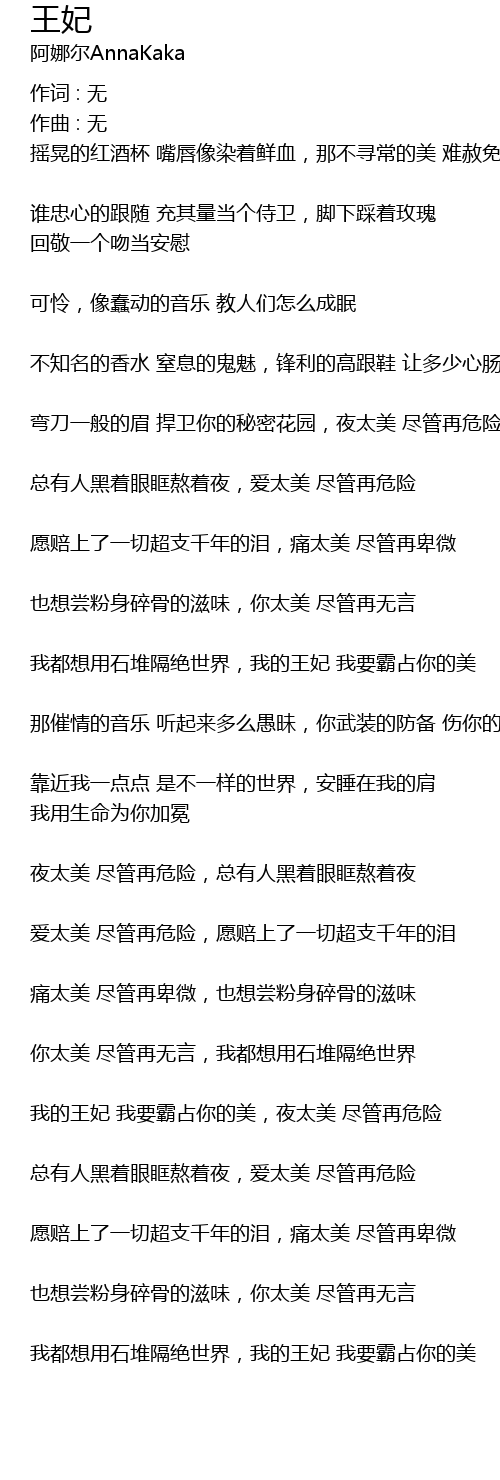 王妃
阿娜尔AnnaKaka

作词 : 无
作曲 : 无
摇晃的红酒杯 嘴唇像染着鲜血，那不寻常的美 难赦免

谁忠心的跟随 充其量当个侍卫，脚下踩着玫瑰
回敬一个吻当安慰

可怜，像蠢动的音乐 教人们怎么成眠

不知名的香水 窒息的鬼魅，锋利的高跟鞋 让多少心肠

弯刀一般的眉 捍卫你的秘密花园，夜太美 尽管再危险

总有人黑着眼眶熬着夜，爱太美 尽管再危险

愿赔上了一切超支千年的泪，痛太美 尽管再卑微

也想尝粉身碎骨的滋味，你太美 尽管再无言

我都想用石堆隔绝世界，我的王妃 我要霸占你的美

那催情的音乐 听起来多么愚昧，你武装的防备 伤你的

靠近我一点点 是不一样的世界，安睡在我的肩
我用生命为你加冕

夜太美 尽管再危险，总有人黑着眼眶熬着夜

爱太美 尽管再危险，愿赔上了一切超支千年的泪

痛太美 尽管再卑微，也想尝粉身碎骨的滋味

你太美 尽管再无言，我都想用石堆隔绝世界

我的王妃 我要霸占你的美，夜太美 尽管再危险

总有人黑着眼眶熬着夜，爱太美 尽管再危险

愿赔上了一切超支千年的泪，痛太美 尽管再卑微

也想尝粉身碎骨的滋味，你太美 尽管再无言

我都想用石堆隔绝世界，我的王妃 我要霸占你的美